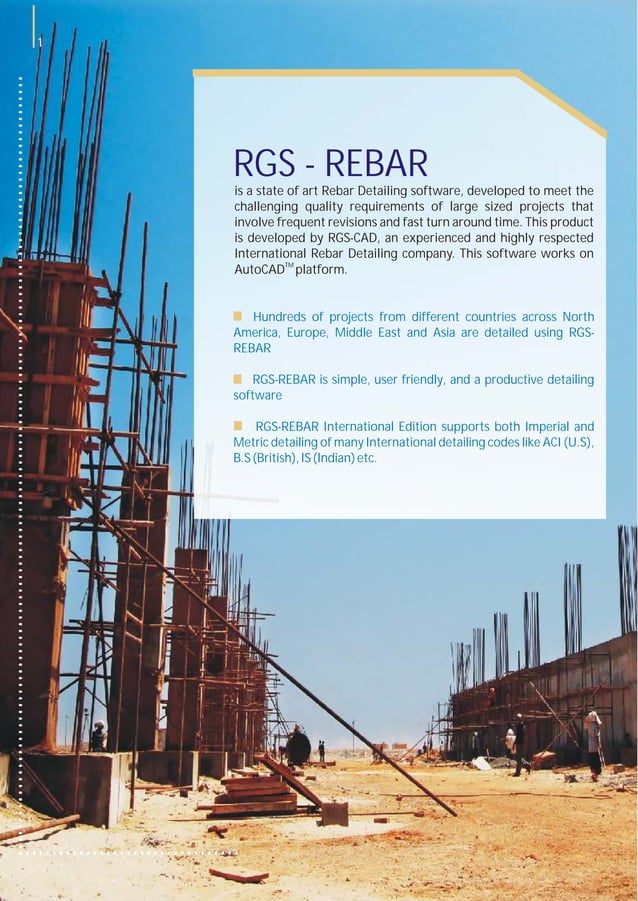 1

RGS - REBAR

is a state of art Rebar Detailing software, developed to meet the challenging quality requirements of large sized projects that involve frequent revisions and fast turn around time. This product is developed by RGS-CAD, an experienced and highly respected International Rebar Detailing company. This software works on AutoCAD$^{TM}$ platform.

Hundreds of projects from different countries across North America, Europe, Middle East and Asia are detailed using RGS-REBAR

RGS-REBAR is simple, user friendly, and a productive detailing software

RGS-REBAR International Edition supports both Imperial and Metric detailing of many International detailing codes like ACI (U.S), B.S (British), IS (Indian) etc.